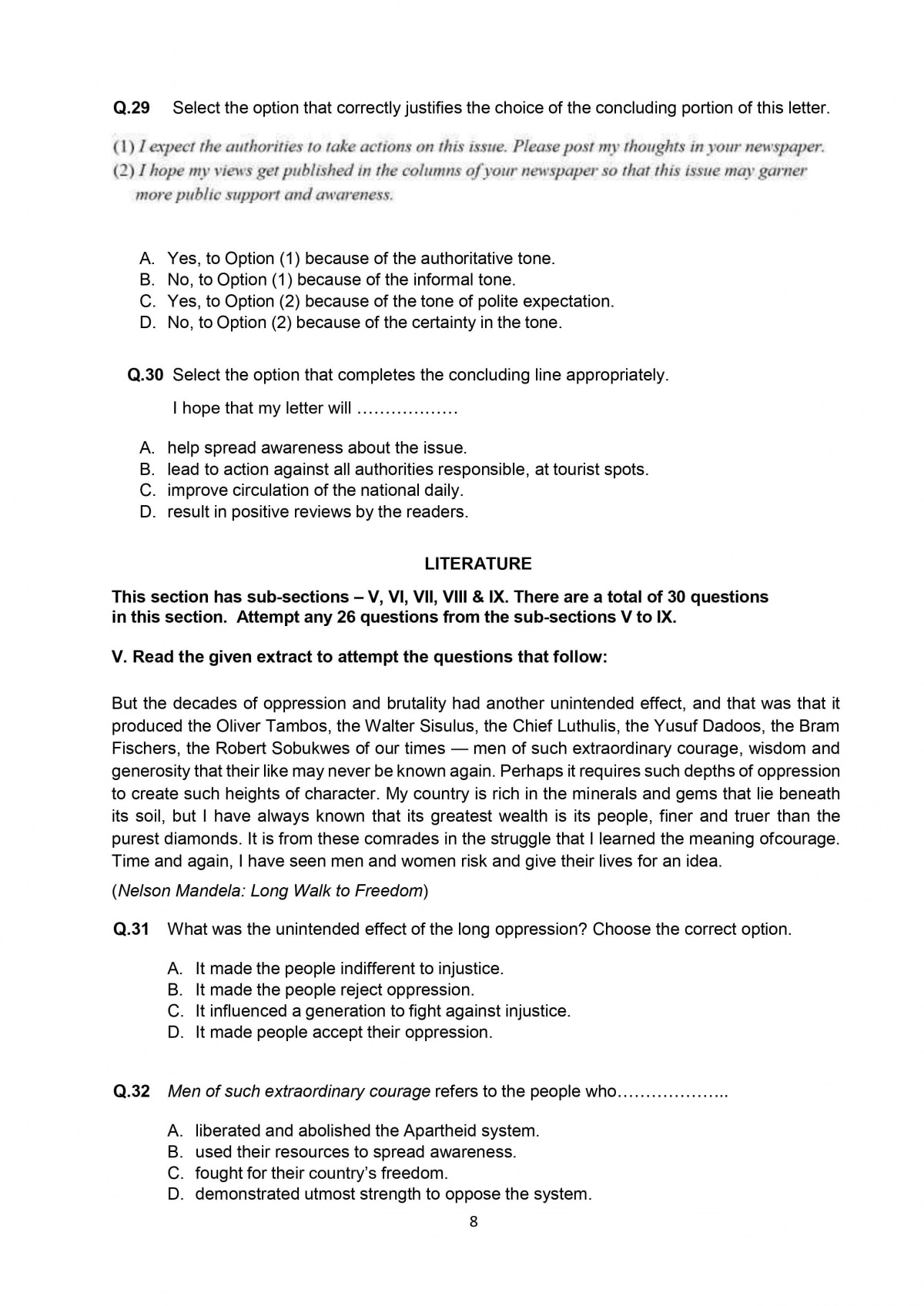 Q.29 Select the option that correctly justifies the choice of the concluding portion of this letter.

(1) I expect the authorities to take actions on this issue. Please post my thoughts in your newspaper.
(2) I hope my views get published in the columns of your newspaper so that this issue may garner more public support and awareness.

A. Yes, to Option (1) because of the authoritative tone.
B. No, to Option (1) because of the informal tone.
C. Yes, to Option (2) because of the tone of polite expectation.
D. No, to Option (2) because of the certainty in the tone.

Q.30 Select the option that completes the concluding line appropriately.

I hope that my letter will ………………

A. help spread awareness about the issue.
B. lead to action against all authorities responsible, at tourist spots.
C. improve circulation of the national daily.
D. result in positive reviews by the readers.

LITERATURE

This section has sub-sections – V, VI, VII, VIII & IX. There are a total of 30 questions in this section. Attempt any 26 questions from the sub-sections V to IX.

V. Read the given extract to attempt the questions that follow:

But the decades of oppression and brutality had another unintended effect, and that was that it produced the Oliver Tambos, the Walter Sisulus, the Chief Luthulis, the Yusuf Dadoos, the Bram Fischers, the Robert Sobukwes of our times — men of such extraordinary courage, wisdom and generosity that their like may never be known again. Perhaps it requires such depths of oppression to create such heights of character. My country is rich in the minerals and gems that lie beneath its soil, but I have always known that its greatest wealth is its people, finer and truer than the purest diamonds. It is from these comrades in the struggle that I learned the meaning ofcourage. Time and again, I have seen men and women risk and give their lives for an idea.

(Nelson Mandela: Long Walk to Freedom)

Q.31 What was the unintended effect of the long oppression? Choose the correct option.

A. It made the people indifferent to injustice.
B. It made the people reject oppression.
C. It influenced a generation to fight against injustice.
D. It made people accept their oppression.

Q.32 Men of such extraordinary courage refers to the people who………………..

A. liberated and abolished the Apartheid system.
B. used their resources to spread awareness.
C. fought for their country's freedom.
D. demonstrated utmost strength to oppose the system.

8